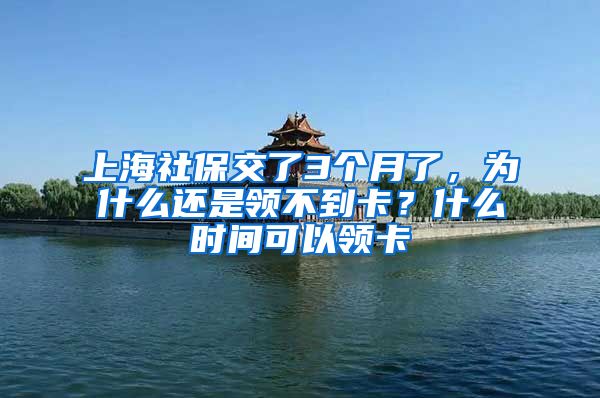 上海社保交了3个月了，为什么还是领不到卡？什么时间可以领卡